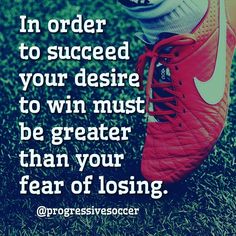 In order to succeed your desire to win must be greater than your fear of losing.

@progressivesoccer